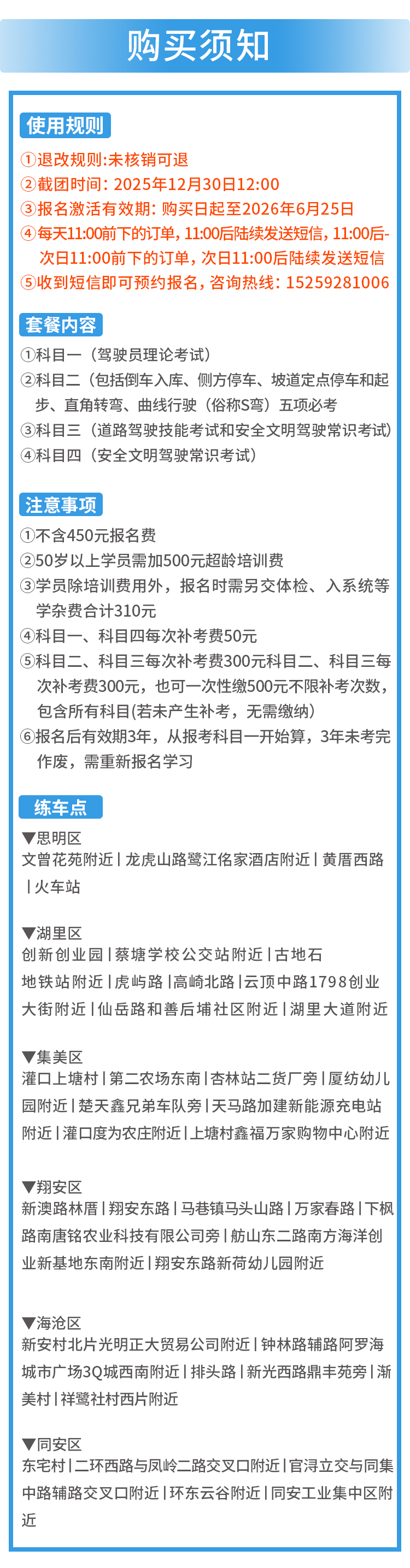 购买须知

使用规则

①退改规则:未核销可退
②截团时间：2025年12月30日12:00
③报名激活有效期：购买日起至2026年6月25日
④每天11:00前下的订单，11:00后陆续发送短信，11:00后-次日11:00前下的订单，次日11:00后陆续发送短信
⑤收到短信即可预约报名，咨询热线：15259281006

套餐内容

①科目一（驾驶员理论考试）
②科目二（包括倒车入库、侧方停车、坡道定点停车和起步、直角转弯、曲线行驶（俗称S弯）五项必考
③科目三（道路驾驶技能考试和安全文明驾驶常识考试）
④科目四（安全文明驾驶常识考试）

注意事项

①不含450元报名费
②50岁以上学员需加500元超龄培训费
③学员除培训费用外，报名时需另交体检、入系统等学杂费合计310元
④科目一、科目四每次补考费50元
⑤科目二、科目三每次补考费300元科目二、科目三每次补考费300元，也可一次性缴500元不限补考次数，包含所有科目(若未产生补考，无需缴纳)
⑥报名后有效期3年，从报考科目一开始算，3年未考完作废，需重新报名学习

练车点

▼思明区
文曾花苑附近丨龙虎山路鹭江佲家酒店附近丨黄厝西路丨火车站

▼湖里区
创新创业园丨蔡塘学校公交站附近丨古地石地铁站附近丨虎屿路丨高崎北路丨云顶中路1798创业大街附近丨仙岳路和善后埔社区附近丨湖里大道附近

▼集美区
灌口上塘村丨第二农场东南丨杏林站二货厂旁丨厦纺幼儿园附近丨楚天鑫兄弟车队旁丨天马路加建新能源充电站附近丨灌口度为农庄附近丨上塘村鑫福万家购物中心附近

▼翔安区
新澳路林厝丨翔安东路丨马巷镇马头山路丨万家春路丨下枫路南唐铭农业科技有限公司旁丨舫山东二路南方海洋创业新基地东南附近丨翔安东路新荷幼儿园附近

▼海沧区
新安村北片光明正大贸易公司附近丨钟林路辅路阿罗海城市广场3Q城西南附近丨排头路丨新光西路鼎丰苑旁丨渐美村丨祥鹭社村西片附近

▼同安区
东宅村丨二环西路与凤岭二路交叉口附近丨官浔立交与同集中路辅路交叉口附近丨环东云谷附近丨同安工业集中区附近